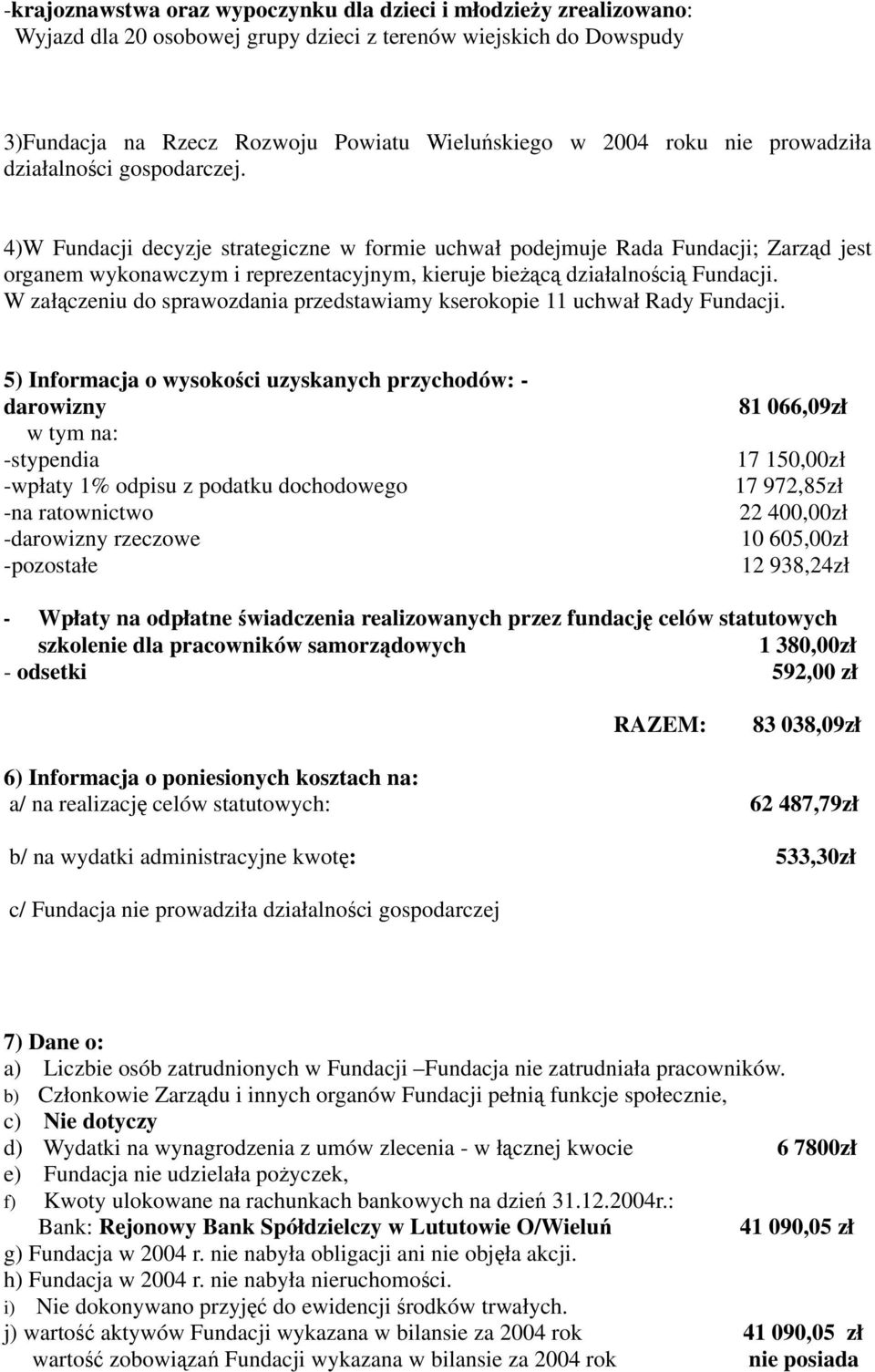 -krajoznawstwa oraz wypoczynku dla dzieci i młodzieży zrealizowano:
Wyjazd dla 20 osobowej grupy dzieci z terenów wiejskich do Dowspudy

3)Fundacja na Rzecz Rozwoju Powiatu Wieluńskiego w 2004 roku nie prowadziła działalności gospodarczej.

4)W Fundacji decyzje strategiczne w formie uchwał podejmuje Rada Fundacji; Zarząd jest organem wykonawczym i reprezentacyjnym, kieruje bieżącą działalnością Fundacji. W załączeniu do sprawozdania przedstawiamy kserokopie 11 uchwał Rady Fundacji.

5) Informacja o wysokości uzyskanych przychodów: -
darowizny 81 066,09zł
w tym na:
-stypendia 17 150,00zł
-wpłaty 1% odpisu z podatku dochodowego 17 972,85zł
-na ratownictwo 22 400,00zł
-darowizny rzeczowe 10 605,00zł
-pozostałe 12 938,24zł

- Wpłaty na odpłatne świadczenia realizowanych przez fundację celów statutowych szkolenie dla pracowników samorządowych 1 380,00zł
- odsetki 592,00 zł

RAZEM: 83 038,09zł

6) Informacja o poniesionych kosztach na:
a/ na realizację celów statutowych: 62 487,79zł

b/ na wydatki administracyjne kwotę: 533,30zł

c/ Fundacja nie prowadziła działalności gospodarczej

7) Dane o:
a) Liczbie osób zatrudnionych w Fundacji –Fundacja nie zatrudniała pracowników.
b) Członkowie Zarządu i innych organów Fundacji pełnią funkcje społecznie,
c) Nie dotyczy
d) Wydatki na wynagrodzenia z umów zlecenia - w łącznej kwocie 6 7800zł
e) Fundacja nie udzielała pożyczek,
f) Kwoty ulokowane na rachunkach bankowych na dzień 31.12.2004r.:
Bank: Rejonowy Bank Spółdzielczy w Lututowie O/Wieluń 41 090,05 zł
g) Fundacja w 2004 r. nie nabyła obligacji ani nie objęła akcji.
h) Fundacja w 2004 r. nie nabyła nieruchomości.
i) Nie dokonywano przyjęć do ewidencji środków trwałych.
j) wartość aktywów Fundacji wykazana w bilansie za 2004 rok 41 090,05 zł
wartość zobowiązań Fundacji wykazana w bilansie za 2004 rok nie posiada